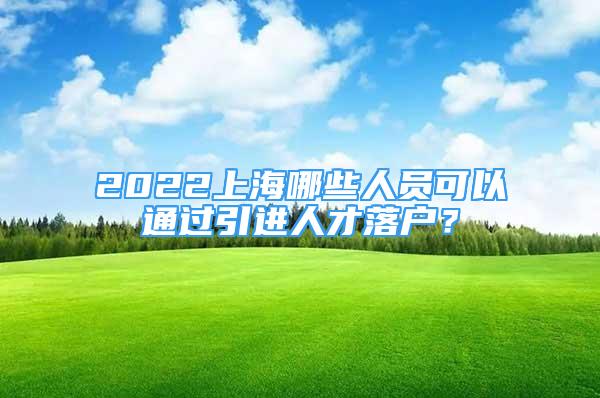 2022上海哪些人员可以通过引进人才落户？